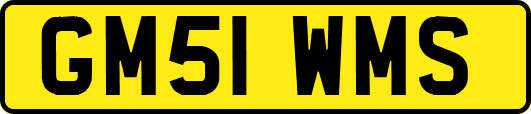 GM51 WMS